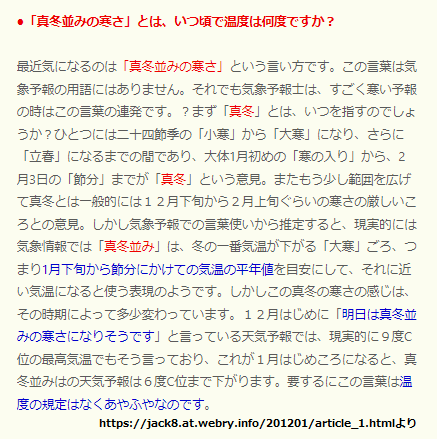 ●「真冬並みの寒さ」とは、いつ頃で温度は何度ですか？

最近気になるのは「真冬並みの寒さ」という言い方です。この言葉は気象予報の用語にはありません。それでも気象予報士は、すごく寒い予報の時はこの言葉の連発です。？まず「真冬」とは、いつを指すのでしょうか？ひとつには二十四節季の「小寒」から「大寒」になり、さらに「立春」になるまでの間であり、大体1月初めの「寒の入り」から、2月3日の「節分」までが「真冬」という意見。またもう少し範囲を広げて真冬とは一般的には１２月下旬から２月上旬ぐらいの寒さの厳しいころとの意見。しかし気象予報での言葉使いから推定すると、現実的には気象情報では「真冬並み」は、冬の一番気温が下がる「大寒」ごろ、つまり1月下旬から節分にかけての気温の平年値を目安にして、それに近い気温になると使う表現のようです。しかしこの真冬の寒さの感じは、その時期によって多少変わっています。１２月はじめに「明日は真冬並みの寒さになりそうです」と言っている天気予報では、現実的に９度C位の最高気温でもそう言っており、これが１月はじめころになると、真冬並みはの天気予報は６度C位まで下がります。要するにこの言葉は温度の規定はなくあやふやなのです。

https://jack8.at.webry.info/201201/article_1.htmlより